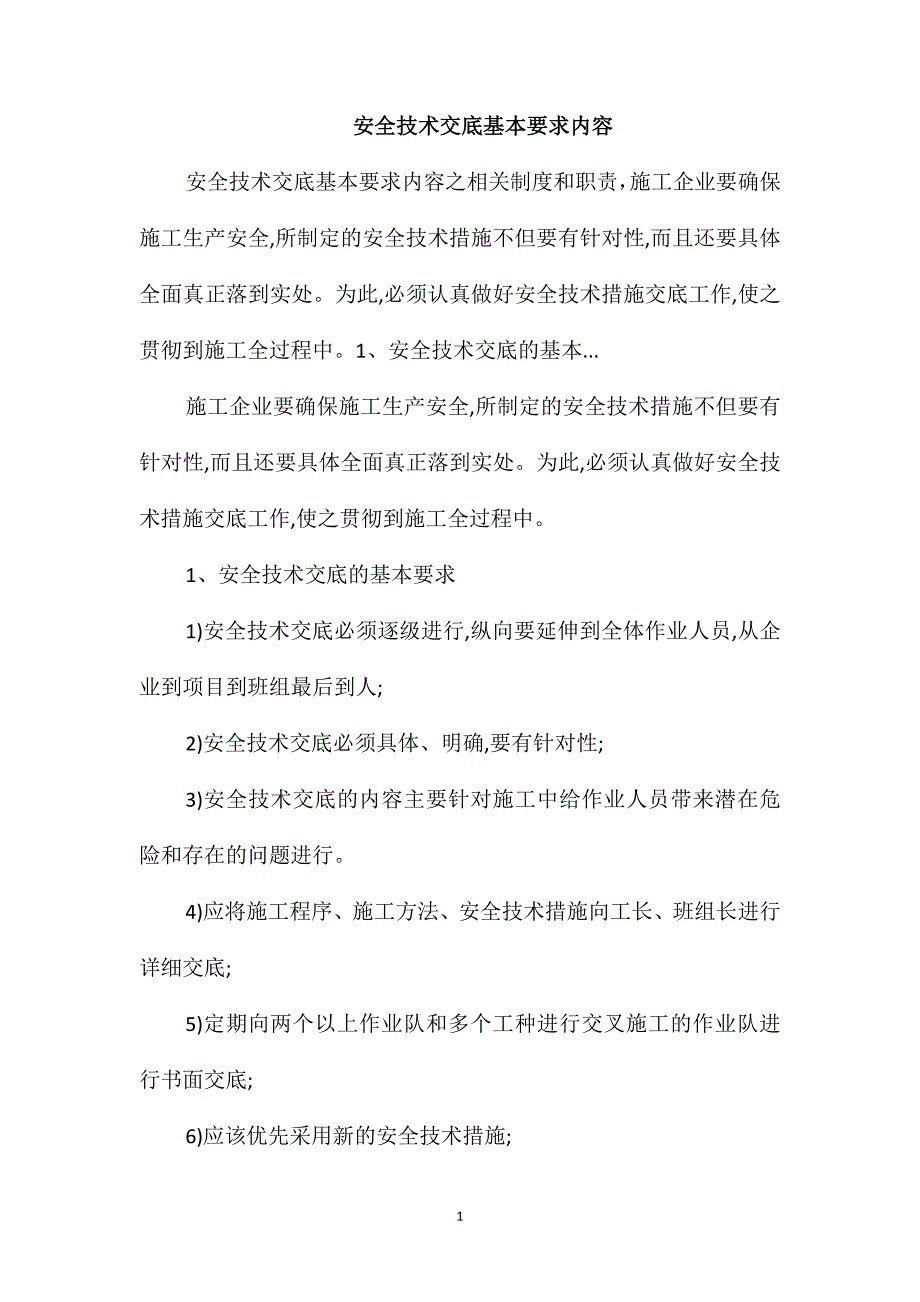 安全技术交底基本要求内容

安全技术交底基本要求内容之相关制度和职责，施工企业要确保施工生产安全,所制定的安全技术措施不但要有针对性,而且还要具体全面真正落到实处。为此,必须认真做好安全技术措施交底工作,使之贯彻到施工全过程中。1、安全技术交底的基本...

施工企业要确保施工生产安全,所制定的安全技术措施不但要有针对性,而且还要具体全面真正落到实处。为此,必须认真做好安全技术措施交底工作,使之贯彻到施工全过程中。

1、安全技术交底的基本要求

1)安全技术交底必须逐级进行,纵向要延伸到全体作业人员,从企业到项目到班组最后到人;

2)安全技术交底必须具体、明确,要有针对性;

3)安全技术交底的内容主要针对施工中给作业人员带来潜在危险和存在的问题进行。

4)应将施工程序、施工方法、安全技术措施向工长、班组长进行详细交底;

5)定期向两个以上作业队和多个工种进行交叉施工的作业队进行书面交底;

6)应该优先采用新的安全技术措施;

1